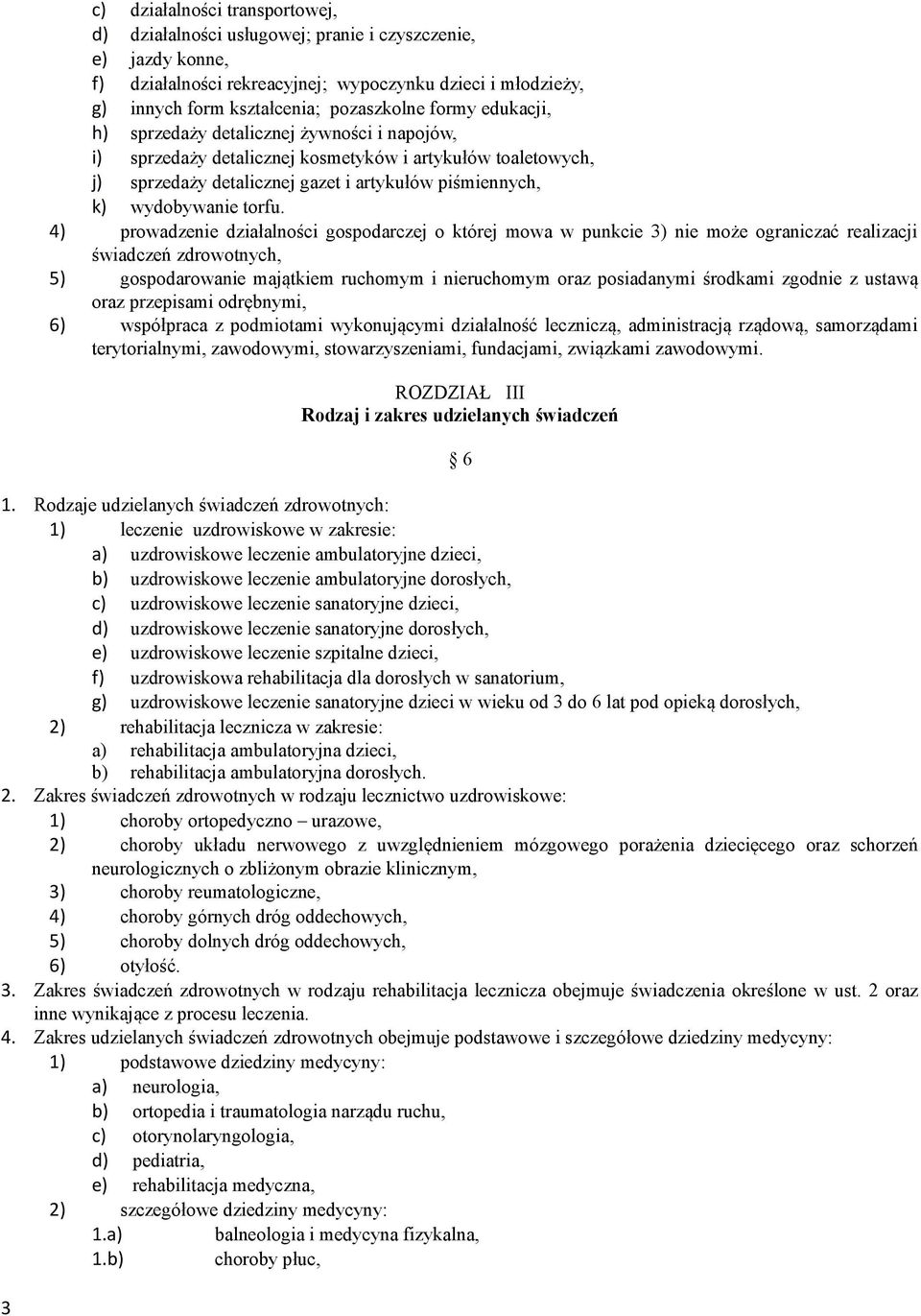 c) działalności transportowej,
d) działalności usługowej; pranie i czyszczenie,
e) jazdy konne,
f) działalności rekreacyjnej; wypoczynku dzieci i młodzieży,
g) innych form kształcenia; pozaszkolne formy edukacji,
h) sprzedaży detalicznej żywności i napojów,
i) sprzedaży detalicznej kosmetyków i artykułów toaletowych,
j) sprzedaży detalicznej gazet i artykułów piśmiennych,
k) wydobywanie torfu.
4) prowadzenie działalności gospodarczej o której mowa w punkcie 3) nie może ograniczać realizacji świadczeń zdrowotnych,
5) gospodarowanie majątkiem ruchomym i nieruchomym oraz posiadanymi środkami zgodnie z ustawą oraz przepisami odrębnymi,
6) współpraca z podmiotami wykonującymi działalność leczniczą, administracją rządową, samorządami terytorialnymi, zawodowymi, stowarzyszeniami, fundacjami, związkami zawodowymi.

ROZDZIAŁ III
Rodzaj i zakres udzielanych świadczeń

§ 6

1. Rodzaje udzielanych świadczeń zdrowotnych:
1) leczenie uzdrowiskowe w zakresie:
a) uzdrowiskowe leczenie ambulatoryjne dzieci,
b) uzdrowiskowe leczenie ambulatoryjne dorosłych,
c) uzdrowiskowe leczenie sanatoryjne dzieci,
d) uzdrowiskowe leczenie sanatoryjne dorosłych,
e) uzdrowiskowe leczenie szpitalne dzieci,
f) uzdrowiskowa rehabilitacja dla dorosłych w sanatorium,
g) uzdrowiskowe leczenie sanatoryjne dzieci w wieku od 3 do 6 lat pod opieką dorosłych,
2) rehabilitacja lecznicza w zakresie:
a) rehabilitacja ambulatoryjna dzieci,
b) rehabilitacja ambulatoryjna dorosłych.
2. Zakres świadczeń zdrowotnych w rodzaju lecznictwo uzdrowiskowe:
1) choroby ortopedyczno – urazowe,
2) choroby układu nerwowego z uwzględnieniem mózgowego porażenia dziecięcego oraz schorzeń neurologicznych o zbliżonym obrazie klinicznym,
3) choroby reumatologiczne,
4) choroby górnych dróg oddechowych,
5) choroby dolnych dróg oddechowych,
6) otyłość.
3. Zakres świadczeń zdrowotnych w rodzaju rehabilitacja lecznicza obejmuje świadczenia określone w ust. 2 oraz inne wynikające z procesu leczenia.
4. Zakres udzielanych świadczeń zdrowotnych obejmuje podstawowe i szczegółowe dziedziny medycyny:
1) podstawowe dziedziny medycyny:
a) neurologia,
b) ortopedia i traumatologia narządu ruchu,
c) otorynolaryngologia,
d) pediatria,
e) rehabilitacja medyczna,
2) szczegółowe dziedziny medycyny:
1.a) balneologia i medycyna fizykalna,
1.b) choroby płuc,

3